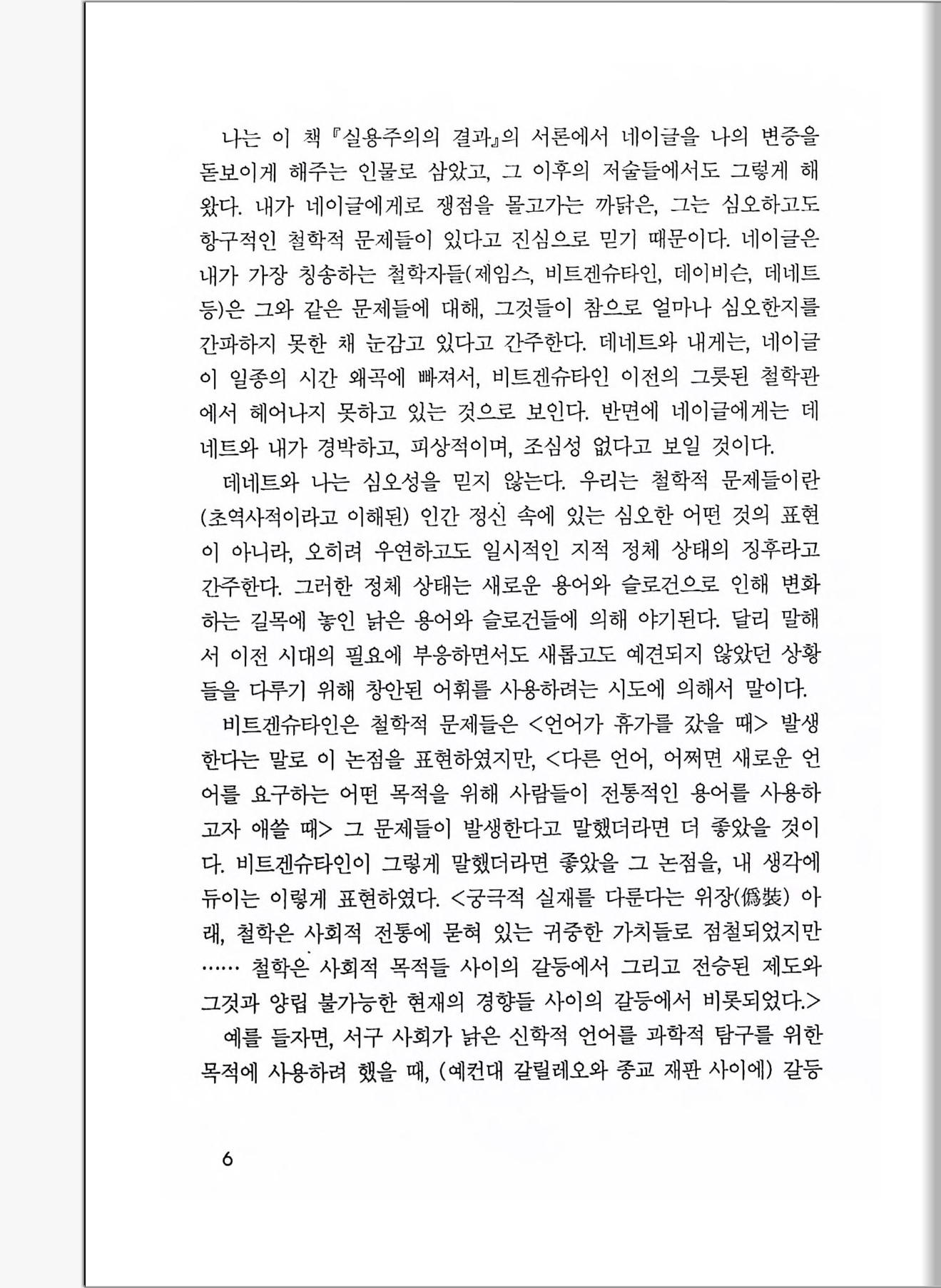 나는 이 책 『실용주의의 결과』의 서론에서 네이글을 나의 변증을 돋보이게 해주는 인물로 삼았고, 그 이후의 저술들에서도 그렇게 해왔다. 내가 네이글에게로 쟁점을 몰고가는 까닭은, 그는 심오하고도 항구적인 철학적 문제들이 있다고 진심으로 믿기 때문이다. 네이글은 내가 가장 칭송하는 철학자들(제임스, 비트겐슈타인, 데이비슨, 데네트 등)은 그와 같은 문제들에 대해, 그것들이 참으로 얼마나 심오한지를 간파하지 못한 채 눈감고 있다고 간주한다. 데네트와 내게는, 네이글이 일종의 시간 왜곡에 빠져서, 비트겐슈타인 이전의 그릇된 철학관에서 헤어나지 못하고 있는 것으로 보인다. 반면에 네이글에게는 데네트와 내가 경박하고, 피상적이며, 조심성 없다고 보일 것이다.

데네트와 나는 심오성을 믿지 않는다. 우리는 철학적 문제들이란 (초역사적이라고 이해된) 인간 정신 속에 있는 심오한 어떤 것의 표현이 아니라, 오히려 우연하고도 일시적인 지적 정체 상태의 징후라고 간주한다. 그러한 정체 상태는 새로운 용어와 슬로건으로 인해 변화하는 길목에 놓인 낡은 용어와 슬로건들에 의해 야기된다. 달리 말해서 이전 시대의 필요에 부응하면서도 새롭고도 예견되지 않았던 상황들을 다루기 위해 창안된 어휘를 사용하려는 시도에 의해서 말이다.

비트겐슈타인은 철학적 문제들은 <언어가 휴가를 갔을 때> 발생한다는 말로 이 논점을 표현하였지만, <다른 언어, 어쩌면 새로운 언어를 요구하는 어떤 목적을 위해 사람들이 전통적인 용어를 사용하고자 애쓸 때> 그 문제들이 발생한다고 말했더라면 더 좋았을 것이다. 비트겐슈타인이 그렇게 말했더라면 좋았을 그 논점을, 내 생각에 듀이는 이렇게 표현하였다. <궁극적 실재를 다룬다는 위장(僞裝) 아래, 철학은 사회적 전통에 묻혀 있는 귀중한 가치들로 점철되었지만 …… 철학은 사회적 목적들 사이의 갈등에서 그리고 전승된 제도와 그것과 양립 불가능한 현재의 경향들 사이의 갈등에서 비롯되었다.>

예를 들자면, 서구 사회가 낡은 신학적 언어를 과학적 탐구를 위한 목적에 사용하려 했을 때, (예컨대 갈릴레오와 종교 재판 사이에) 갈등

6